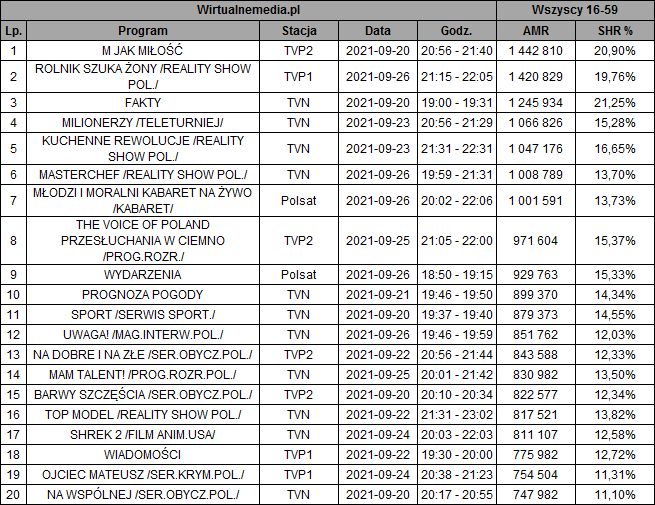 | Wirtualnemedia.pl | | | | | Wszyscy 16-59 | |
|---|---|---|---|---|---|---|
| Lp. | Program | Stacja | Data | Godz. | AMR | SHR % |
| 1 | M JAK MIŁOŚĆ | TVP2 | 2021-09-20 | 20:56 - 21:40 | 1 442 810 | 20,90% |
| 2 | ROLNIK SZUKA ŻONY /REALITY SHOW POL./ | TVP1 | 2021-09-26 | 21:15 - 22:05 | 1 420 829 | 19,76% |
| 3 | FAKTY | TVN | 2021-09-20 | 19:00 - 19:31 | 1 245 934 | 21,25% |
| 4 | MILIONERZY /TELETURNIEJ/ | TVN | 2021-09-23 | 20:56 - 21:29 | 1 066 826 | 15,28% |
| 5 | KUCHENNE REWOLUCJE /REALITY SHOW POL./ | TVN | 2021-09-23 | 21:31 - 22:31 | 1 047 176 | 16,65% |
| 6 | MASTERCHEF /REALITY SHOW POL./ | TVN | 2021-09-26 | 19:59 - 21:31 | 1 008 789 | 13,70% |
| 7 | MŁODZI I MORALNI KABARET NA ŻYWO /KABARET/ | Polsat | 2021-09-26 | 20:02 - 22:06 | 1 001 591 | 13,73% |
| 8 | THE VOICE OF POLAND PRZESŁUCHANIA W CIEMNO /PROG.ROZR./ | TVP2 | 2021-09-25 | 21:05 - 22:00 | 971 604 | 15,37% |
| 9 | WYDARZENIA | Polsat | 2021-09-26 | 18:50 - 19:15 | 929 763 | 15,33% |
| 10 | PROGNOZA POGODY | TVN | 2021-09-21 | 19:46 - 19:50 | 899 370 | 14,34% |
| 11 | SPORT /SERWIS SPORT./ | TVN | 2021-09-20 | 19:37 - 19:40 | 879 373 | 14,55% |
| 12 | UWAGA! /MAG.INTERW.POL./ | TVN | 2021-09-26 | 19:46 - 19:59 | 851 762 | 12,03% |
| 13 | NA DOBRE I NA ZŁE /SER.OBYCZ.POL./ | TVP2 | 2021-09-22 | 20:56 - 21:44 | 843 588 | 12,33% |
| 14 | MAM TALENT! /PROG.ROZR.POL./ | TVN | 2021-09-25 | 20:01 - 21:42 | 830 982 | 13,50% |
| 15 | BARWY SZCZĘŚCIA /SER.OBYCZ.POL./ | TVP2 | 2021-09-20 | 20:10 - 20:34 | 822 577 | 12,34% |
| 16 | TOP MODEL /REALITY SHOW POL./ | TVN | 2021-09-22 | 21:31 - 23:02 | 817 521 | 13,82% |
| 17 | SHREK 2 /FILM ANIM.USA/ | TVN | 2021-09-24 | 20:03 - 22:03 | 811 107 | 12,58% |
| 18 | WIADOMOŚCI | TVP1 | 2021-09-22 | 19:30 - 20:00 | 775 982 | 12,72% |
| 19 | OJCIEC MATEUSZ /SER.KRYM.POL./ | TVP1 | 2021-09-24 | 20:38 - 21:23 | 754 504 | 11,31% |
| 20 | NA WSPÓLNEJ /SER.OBYCZ.POL./ | TVN | 2021-09-20 | 20:17 - 20:55 | 747 982 | 11,10% |